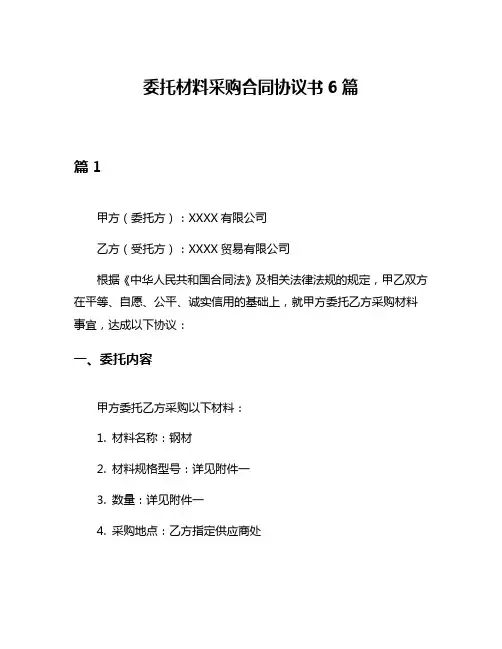 委托材料采购合同协议书 6 篇

篇 1

甲方（委托方）：XXXX 有限公司

乙方（受托方）：XXXX 贸易有限公司

根据《中华人民共和国合同法》及相关法律法规的规定，甲乙双方在平等、自愿、公平、诚实信用的基础上，就甲方委托乙方采购材料事宜，达成以下协议：

一、委托内容

甲方委托乙方采购以下材料：

1. 材料名称：钢材

2. 材料规格型号：详见附件一

3. 数量：详见附件一

4. 采购地点：乙方指定供应商处